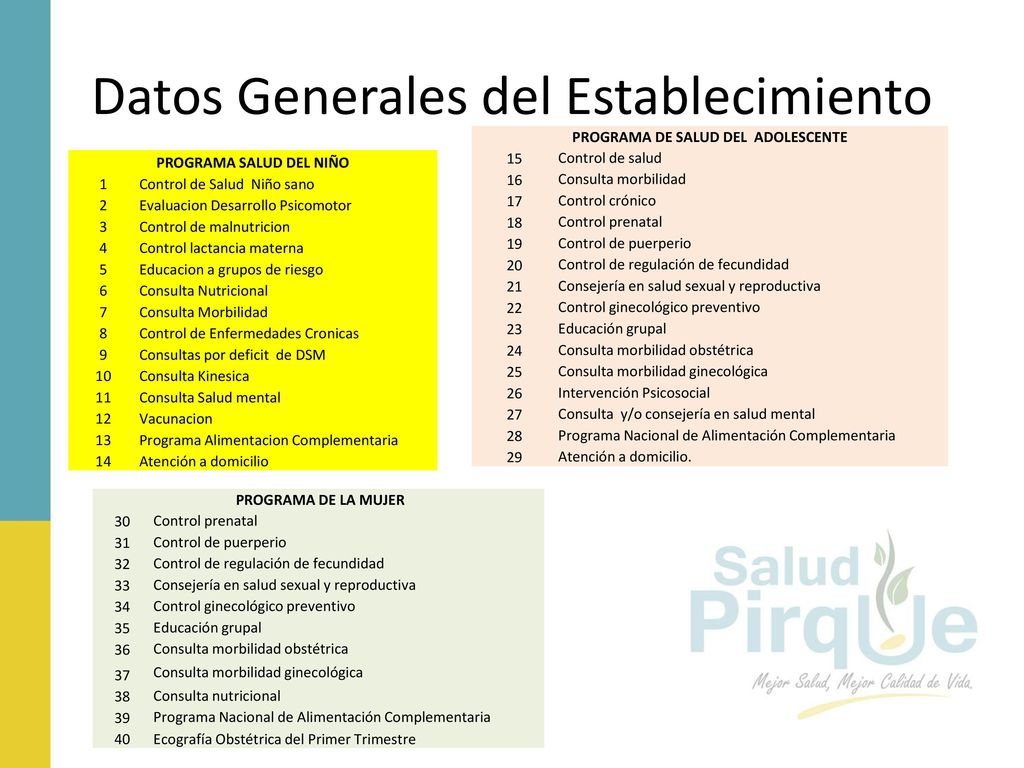 Datos Generales del Establecimiento

| PROGRAMA SALUD DEL NIÑO | |
|---|---|
| 1 | Control de Salud Niño sano |
| 2 | Evaluacion Desarrollo Psicomotor |
| 3 | Control de malnutricion |
| 4 | Control lactancia materna |
| 5 | Educacion a grupos de riesgo |
| 6 | Consulta Nutricional |
| 7 | Consulta Morbilidad |
| 8 | Control de Enfermedades Cronicas |
| 9 | Consultas por deficit de DSM |
| 10 | Consulta Kinesica |
| 11 | Consulta Salud mental |
| 12 | Vacunacion |
| 13 | Programa Alimentacion Complementaria |
| 14 | Atención a domicilio |

| PROGRAMA DE SALUD DEL ADOLESCENTE | |
|---|---|
| 15 | Control de salud |
| 16 | Consulta morbilidad |
| 17 | Control crónico |
| 18 | Control prenatal |
| 19 | Control de puerperio |
| 20 | Control de regulación de fecundidad |
| 21 | Consejería en salud sexual y reproductiva |
| 22 | Control ginecológico preventivo |
| 23 | Educación grupal |
| 24 | Consulta morbilidad obstétrica |
| 25 | Consulta morbilidad ginecológica |
| 26 | Intervención Psicosocial |
| 27 | Consulta y/o consejería en salud mental |
| 28 | Programa Nacional de Alimentación Complementaria |
| 29 | Atención a domicilio. |

| PROGRAMA DE LA MUJER | |
|---|---|
| 30 | Control prenatal |
| 31 | Control de puerperio |
| 32 | Control de regulación de fecundidad |
| 33 | Consejería en salud sexual y reproductiva |
| 34 | Control ginecológico preventivo |
| 35 | Educación grupal |
| 36 | Consulta morbilidad obstétrica |
| 37 | Consulta morbilidad ginecológica |
| 38 | Consulta nutricional |
| 39 | Programa Nacional de Alimentación Complementaria |
| 40 | Ecografía Obstétrica del Primer Trimestre |

Salud Pirque
Mejor Salud, Mejor Calidad de Vida.